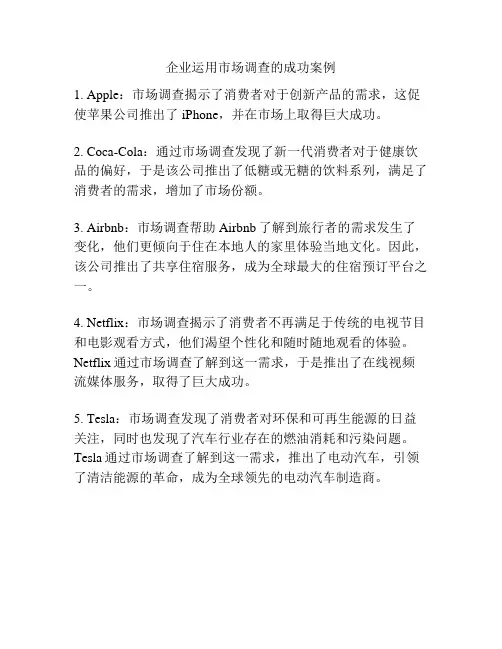 企业运用市场调查的成功案例

1. Apple：市场调查揭示了消费者对于创新产品的需求，这促使苹果公司推出了 iPhone，并在市场上取得巨大成功。

2. Coca-Cola：通过市场调查发现了新一代消费者对于健康饮品的偏好，于是该公司推出了低糖或无糖的饮料系列，满足了消费者的需求，增加了市场份额。

3. Airbnb：市场调查帮助 Airbnb 了解到旅行者的需求发生了变化，他们更倾向于住在本地人的家里体验当地文化。因此，该公司推出了共享住宿服务，成为全球最大的住宿预订平台之一。

4. Netflix：市场调查揭示了消费者不再满足于传统的电视节目和电影观看方式，他们渴望个性化和随时随地观看的体验。Netflix 通过市场调查了解到这一需求，于是推出了在线视频流媒体服务，取得了巨大成功。

5. Tesla：市场调查发现了消费者对环保和可再生能源的日益关注，同时也发现了汽车行业存在的燃油消耗和污染问题。Tesla 通过市场调查了解到这一需求，推出了电动汽车，引领了清洁能源的革命，成为全球领先的电动汽车制造商。